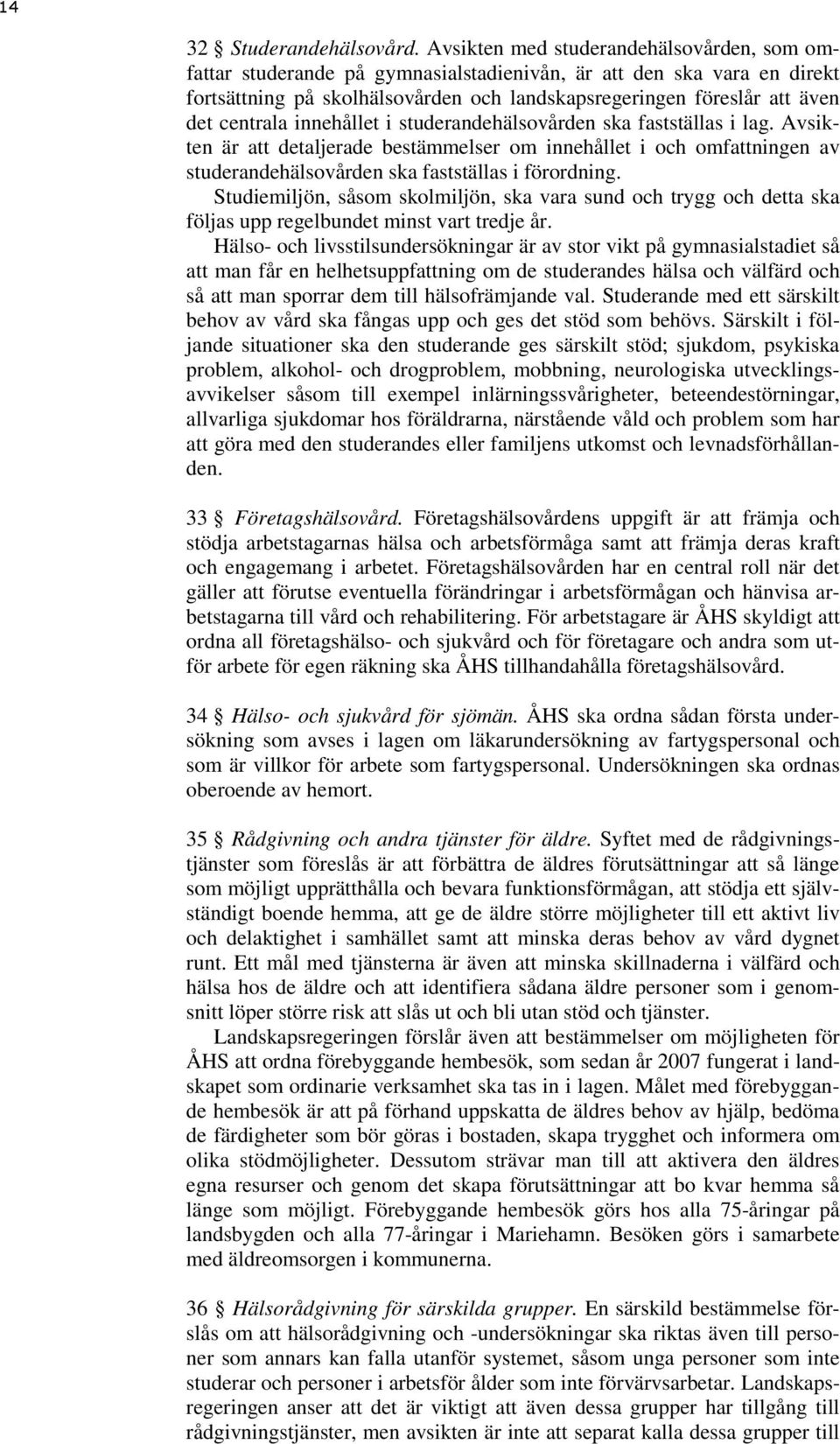 14

32 § Studerandehälsovård. Avsikten med studerandehälsovården, som omfattar studerande på gymnasialstadienivån, är att den ska vara en direkt fortsättning på skolhälsovården och landskapsregeringen föreslår att även det centrala innehållet i studerandehälsovården ska fastställas i lag. Avsikten är att detaljerade bestämmelser om innehållet i och omfattningen av studerandehälsovården ska fastställas i förordning.
Studiemiljön, såsom skolmiljön, ska vara sund och trygg och detta ska följas upp regelbundet minst vart tredje år.
Hälso- och livsstilsundersökningar är av stor vikt på gymnasialstadiet så att man får en helhetsuppfattning om de studerandes hälsa och välfärd och så att man sporrar dem till hälsofrämjande val. Studerande med ett särskilt behov av vård ska fångas upp och ges det stöd som behövs. Särskilt i följande situationer ska den studerande ges särskilt stöd; sjukdom, psykiska problem, alkohol- och drogproblem, mobbning, neurologiska utvecklingsavvikelser såsom till exempel inlärningssvårigheter, beteendestörningar, allvarliga sjukdomar hos föräldrarna, närstående våld och problem som har att göra med den studerandes eller familjens utkomst och levnadsförhållanden.

33 § Företagshälsovård. Företagshälsovårdens uppgift är att främja och stödja arbetstagarnas hälsa och arbetsförmåga samt att främja deras kraft och engagemang i arbetet. Företagshälsovården har en central roll när det gäller att förutse eventuella förändringar i arbetsförmågan och hänvisa arbetstagarna till vård och rehabilitering. För arbetstagare är ÅHS skyldigt att ordna all företagshälso- och sjukvård och för företagare och andra som utför arbete för egen räkning ska ÅHS tillhandahålla företagshälsovård.

34 § Hälso- och sjukvård för sjömän. ÅHS ska ordna sådan första undersökning som avses i lagen om läkarundersökning av fartygspersonal och som är villkor för arbete som fartygspersonal. Undersökningen ska ordnas oberoende av hemort.

35 § Rådgivning och andra tjänster för äldre. Syftet med de rådgivningstjänster som föreslås är att förbättra de äldres förutsättningar att så länge som möjligt upprätthålla och bevara funktionsförmågan, att stödja ett självständigt boende hemma, att ge de äldre större möjligheter till ett aktivt liv och delaktighet i samhället samt att minska deras behov av vård dygnet runt. Ett mål med tjänsterna är även att minska skillnaderna i välfärd och hälsa hos de äldre och att identifiera sådana äldre personer som i genomsnitt löper större risk att slås ut och bli utan stöd och tjänster.
Landskapsregeringen förslår även att bestämmelser om möjligheten för ÅHS att ordna förebyggande hembesök, som sedan år 2007 fungerat i landskapet som ordinarie verksamhet ska tas in i lagen. Målet med förebyggande hembesök är att på förhand uppskatta de äldres behov av hjälp, bedöma de färdigheter som bör göras i bostaden, skapa trygghet och informera om olika stödmöjligheter. Dessutom strävar man till att aktivera den äldres egna resurser och genom det skapa förutsättningar att bo kvar hemma så länge som möjligt. Förebyggande hembesök görs hos alla 75-åringar på landsbygden och alla 77-åringar i Mariehamn. Besöken görs i samarbete med äldreomsorgen i kommunerna.

36 § Hälsorådgivning för särskilda grupper. En särskild bestämmelse förslås om att hälsorådgivning och -undersökningar ska riktas även till personer som annars kan falla utanför systemet, såsom unga personer som inte studerar och personer i arbetsför ålder som inte förvärvsarbetar. Landskapsregeringen anser att det är viktigt att även dessa grupper har tillgång till rådgivningstjänster, men avsikten är inte att separat kalla dessa grupper till